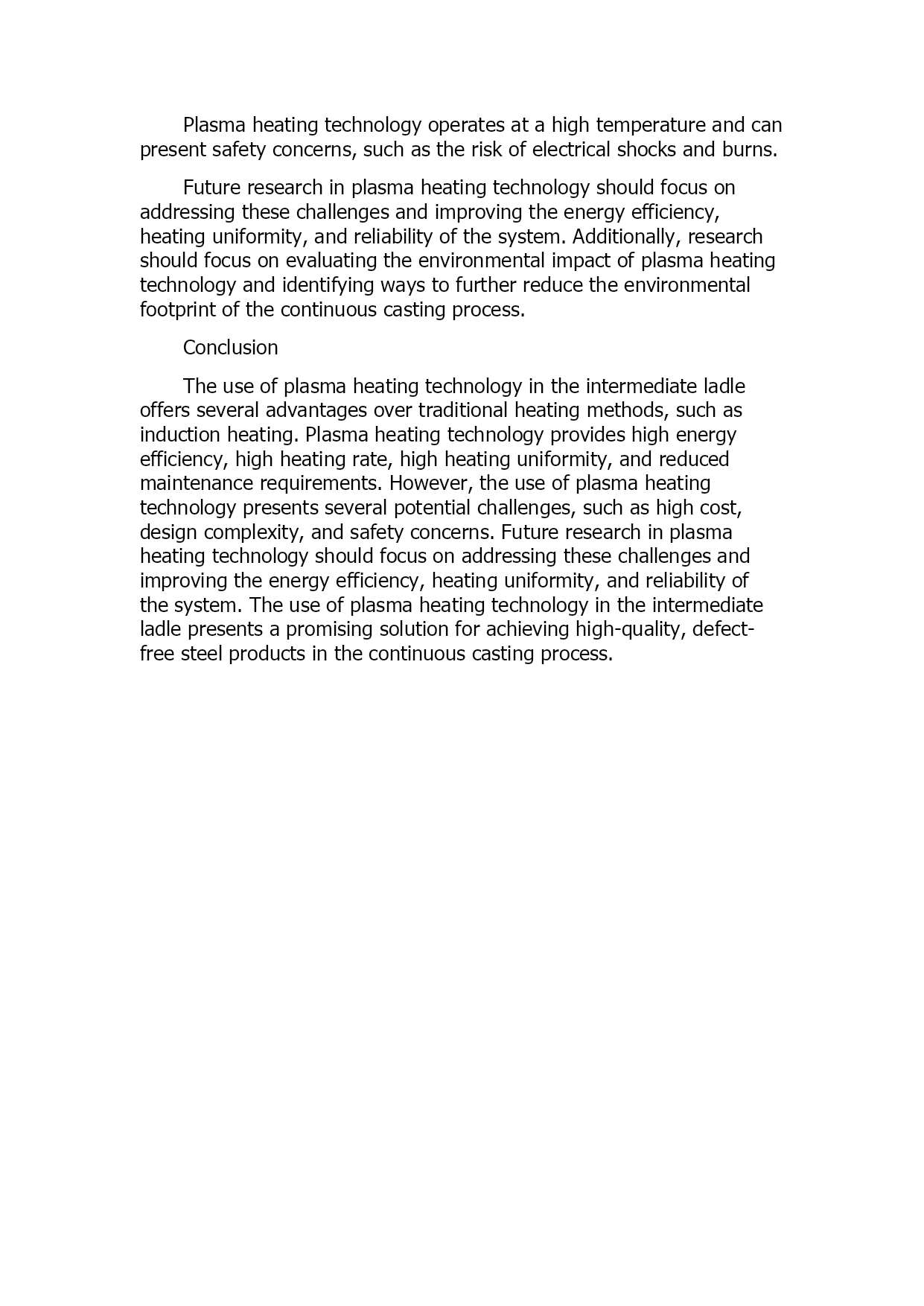 Plasma heating technology operates at a high temperature and can present safety concerns, such as the risk of electrical shocks and burns.

Future research in plasma heating technology should focus on addressing these challenges and improving the energy efficiency, heating uniformity, and reliability of the system. Additionally, research should focus on evaluating the environmental impact of plasma heating technology and identifying ways to further reduce the environmental footprint of the continuous casting process.

Conclusion

The use of plasma heating technology in the intermediate ladle offers several advantages over traditional heating methods, such as induction heating. Plasma heating technology provides high energy efficiency, high heating rate, high heating uniformity, and reduced maintenance requirements. However, the use of plasma heating technology presents several potential challenges, such as high cost, design complexity, and safety concerns. Future research in plasma heating technology should focus on addressing these challenges and improving the energy efficiency, heating uniformity, and reliability of the system. The use of plasma heating technology in the intermediate ladle presents a promising solution for achieving high-quality, defect-free steel products in the continuous casting process.